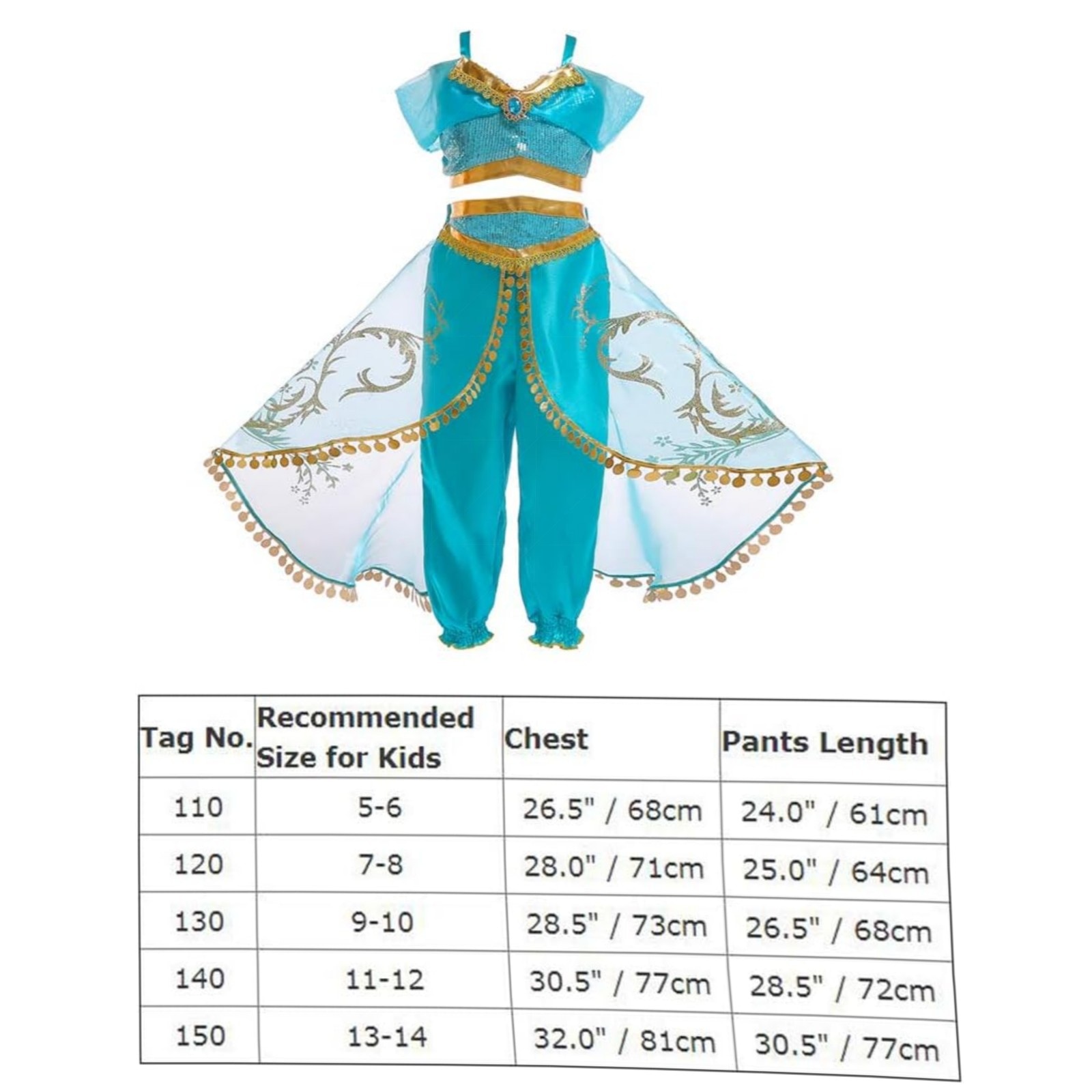 | Tag No. | Recommended Size for Kids | Chest | Pants Length |
|---|---|---|---|
| 110 | 5-6 | 26.5" / 68cm | 24.0" / 61cm |
| 120 | 7-8 | 28.0" / 71cm | 25.0" / 64cm |
| 130 | 9-10 | 28.5" / 73cm | 26.5" / 68cm |
| 140 | 11-12 | 30.5" / 77cm | 28.5" / 72cm |
| 150 | 13-14 | 32.0" / 81cm | 30.5" / 77cm |